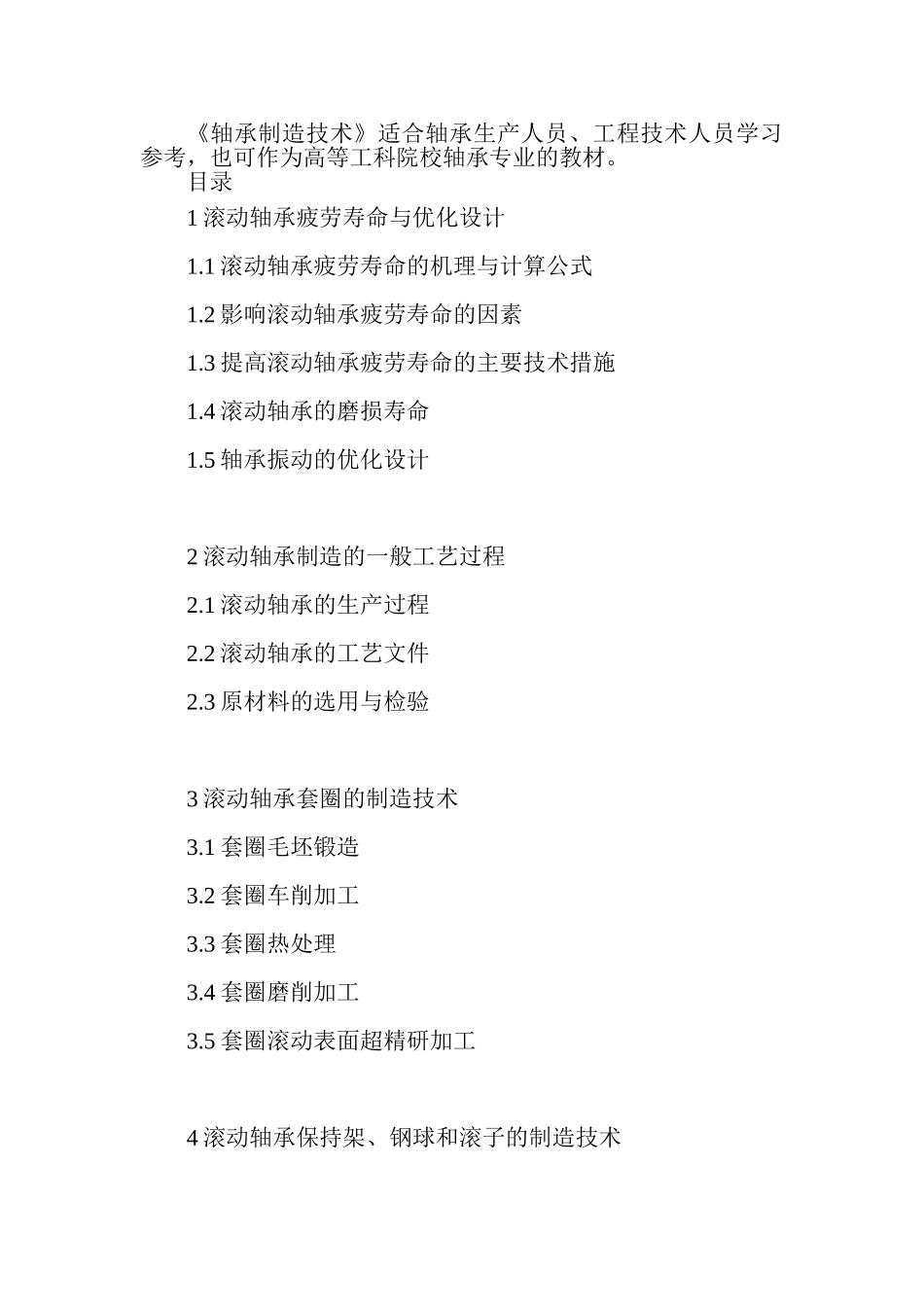 《轴承制造技术》适合轴承生产人员、工程技术人员学习参考，也可作为高等工科院校轴承专业的教材。

目录

1滚动轴承疲劳寿命与优化设计

1.1滚动轴承疲劳寿命的机理与计算公式

1.2影响滚动轴承疲劳寿命的因素

1.3提高滚动轴承疲劳寿命的主要技术措施

1.4滚动轴承的磨损寿命

1.5轴承振动的优化设计

2滚动轴承制造的一般工艺过程

2.1滚动轴承的生产过程

2.2滚动轴承的工艺文件

2.3原材料的选用与检验

3滚动轴承套圈的制造技术

3.1套圈毛坯锻造

3.2套圈车削加工

3.3套圈热处理

3.4套圈磨削加工

3.5套圈滚动表面超精研加工

4滚动轴承保持架、钢球和滚子的制造技术